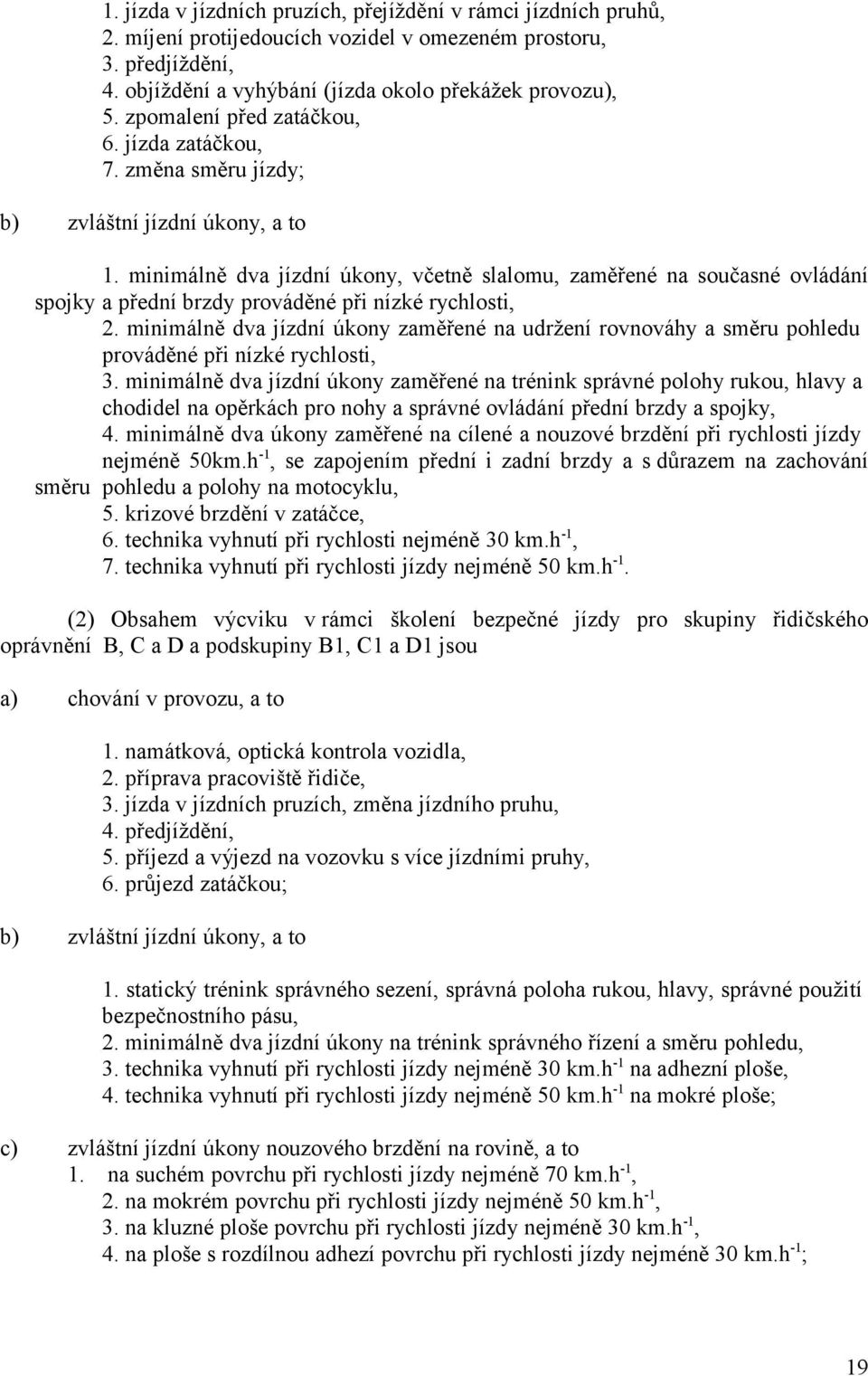 1. jízda v jízdních pruzích, přejíždění v rámci jízdních pruhů,
2. míjení protijedoucích vozidel v omezeném prostoru,
3. předjíždění,
4. objíždění a vyhýbání (jízda okolo překážek provozu),
5. zpomalení před zatáčkou,
6. jízda zatáčkou,
7. změna směru jízdy;

b) zvláštní jízdní úkony, a to

1. minimálně dva jízdní úkony, včetně slalomu, zaměřené na současné ovládání spojky a přední brzdy prováděné při nízké rychlosti,
2. minimálně dva jízdní úkony zaměřené na udržení rovnováhy a směru pohledu prováděné při nízké rychlosti,
3. minimálně dva jízdní úkony zaměřené na trénink správné polohy rukou, hlavy a chodidel na opěrkách pro nohy a správné ovládání přední brzdy a spojky,
4. minimálně dva úkony zaměřené na cílené a nouzové brzdění při rychlosti jízdy nejméně 50km.h$^{-1}$, se zapojením přední i zadní brzdy a s důrazem na zachování směru pohledu a polohy na motocyklu,
5. krizové brzdění v zatáčce,
6. technika vyhnutí při rychlosti nejméně 30 km.h$^{-1}$,
7. technika vyhnutí při rychlosti jízdy nejméně 50 km.h$^{-1}$.

(2) Obsahem výcviku v rámci školení bezpečné jízdy pro skupiny řidičského oprávnění B, C a D a podskupiny B1, C1 a D1 jsou

a) chování v provozu, a to

1. namátková, optická kontrola vozidla,
2. příprava pracoviště řidiče,
3. jízda v jízdních pruzích, změna jízdního pruhu,
4. předjíždění,
5. příjezd a výjezd na vozovku s více jízdními pruhy,
6. průjezd zatáčkou;

b) zvláštní jízdní úkony, a to

1. statický trénink správného sezení, správná poloha rukou, hlavy, správné použití bezpečnostního pásu,
2. minimálně dva jízdní úkony na trénink správného řízení a směru pohledu,
3. technika vyhnutí při rychlosti jízdy nejméně 30 km.h$^{-1}$ na adhezní ploše,
4. technika vyhnutí při rychlosti jízdy nejméně 50 km.h$^{-1}$ na mokré ploše;

c) zvláštní jízdní úkony nouzového brzdění na rovině, a to
1. na suchém povrchu při rychlosti jízdy nejméně 70 km.h$^{-1}$,
2. na mokrém povrchu při rychlosti jízdy nejméně 50 km.h$^{-1}$,
3. na kluzné ploše povrchu při rychlosti jízdy nejméně 30 km.h$^{-1}$,
4. na ploše s rozdílnou adhezí povrchu při rychlosti jízdy nejméně 30 km.h$^{-1}$;

19